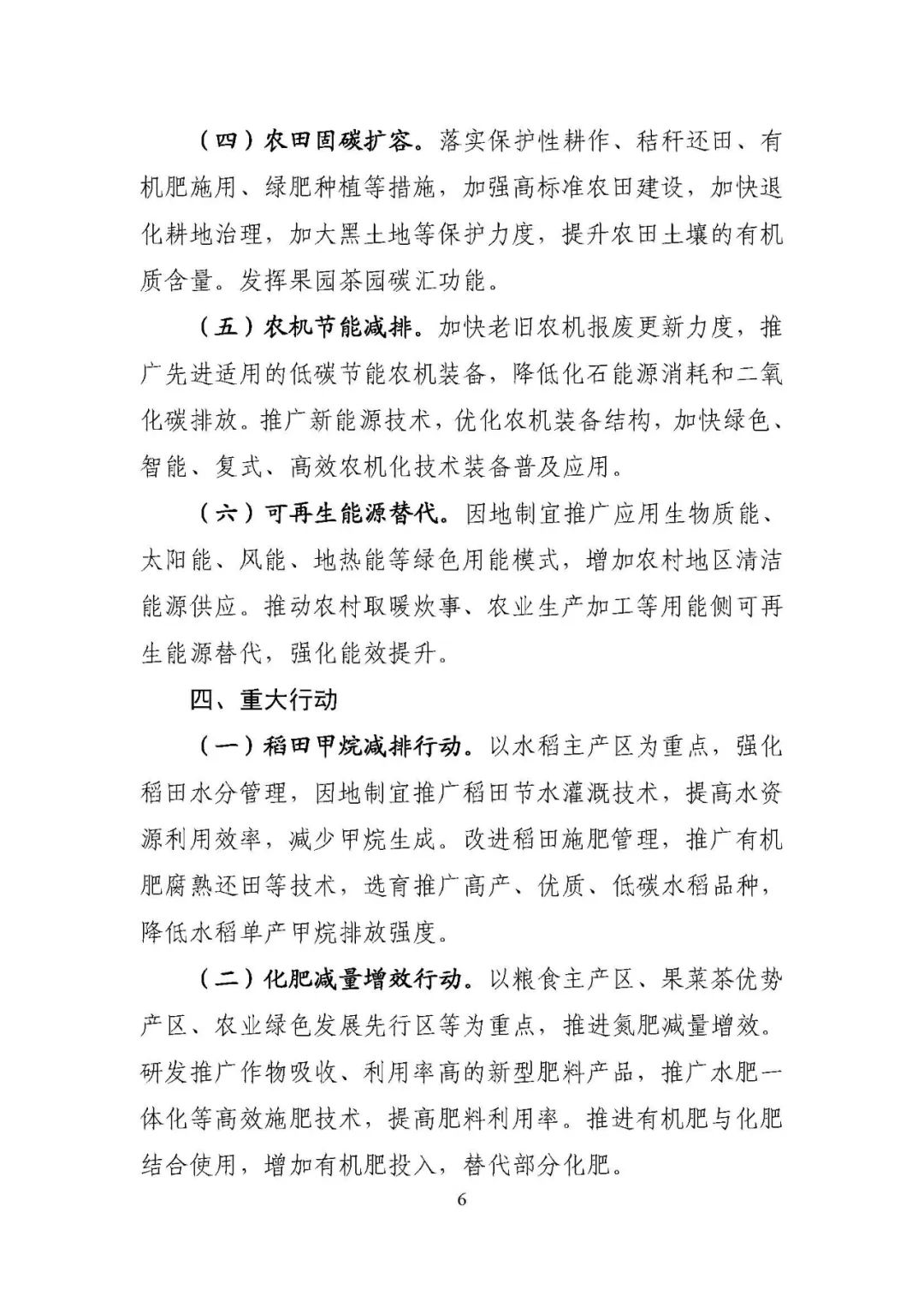 （四）农田固碳扩容。落实保护性耕作、秸秆还田、有机肥施用、绿肥种植等措施，加强高标准农田建设，加快退化耕地治理，加大黑土地等保护力度，提升农田土壤的有机质含量。发挥果园茶园碳汇功能。

（五）农机节能减排。加快老旧农机报废更新力度，推广先进适用的低碳节能农机装备，降低化石能源消耗和二氧化碳排放。推广新能源技术，优化农机装备结构，加快绿色、智能、复式、高效农机化技术装备普及应用。

（六）可再生能源替代。因地制宜推广应用生物质能、太阳能、风能、地热能等绿色用能模式，增加农村地区清洁能源供应。推动农村取暖炊事、农业生产加工等用能侧可再生能源替代，强化能效提升。

四、重大行动

（一）稻田甲烷减排行动。以水稻主产区为重点，强化稻田水分管理，因地制宜推广稻田节水灌溉技术，提高水资源利用效率，减少甲烷生成。改进稻田施肥管理，推广有机肥腐熟还田等技术，选育推广高产、优质、低碳水稻品种，降低水稻单产甲烷排放强度。

（二）化肥减量增效行动。以粮食主产区、果菜茶优势产区、农业绿色发展先行区等为重点，推进氮肥减量增效。研发推广作物吸收、利用率高的新型肥料产品，推广水肥一体化等高效施肥技术，提高肥料利用率。推进有机肥与化肥结合使用，增加有机肥投入，替代部分化肥。

6